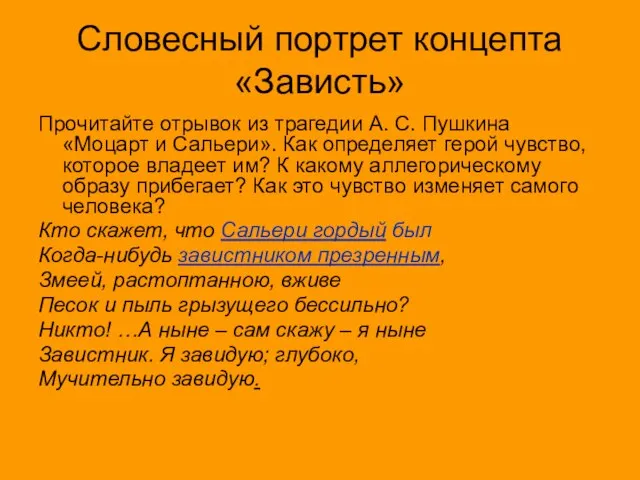 Словесный портрет концепта «Зависть»

Прочитайте отрывок из трагедии А. С. Пушкина «Моцарт и Сальери». Как определяет герой чувство, которое владеет им? К какому аллегорическому образу прибегает? Как это чувство изменяет самого человека?

Кто скажет, что Сальери гордый был
Когда-нибудь завистником презренным,
Змеей, растоптанною, вживе
Песок и пыль грызущего бессильно?
Никто! …А ныне – сам скажу – я ныне
Завистник. Я завидую; глубоко,
Мучительно завидую.